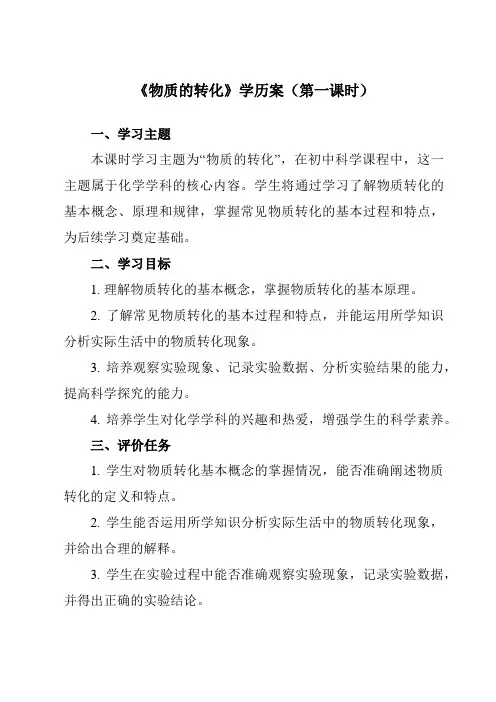 《物质的转化》学历案（第一课时）

一、学习主题

本课时学习主题为“物质的转化”，在初中科学课程中，这一主题属于化学学科的核心内容。学生将通过学习了解物质转化的基本概念、原理和规律，掌握常见物质转化的基本过程和特点，为后续学习奠定基础。

二、学习目标

1. 理解物质转化的基本概念，掌握物质转化的基本原理。

2. 了解常见物质转化的基本过程和特点，并能运用所学知识分析实际生活中的物质转化现象。

3. 培养观察实验现象、记录实验数据、分析实验结果的能力，提高科学探究的能力。

4. 培养学生对化学学科的兴趣和热爱，增强学生的科学素养。

三、评价任务

1. 学生对物质转化基本概念的掌握情况，能否准确阐述物质转化的定义和特点。

2. 学生能否运用所学知识分析实际生活中的物质转化现象，并给出合理的解释。

3. 学生在实验过程中能否准确观察实验现象，记录实验数据，并得出正确的实验结论。